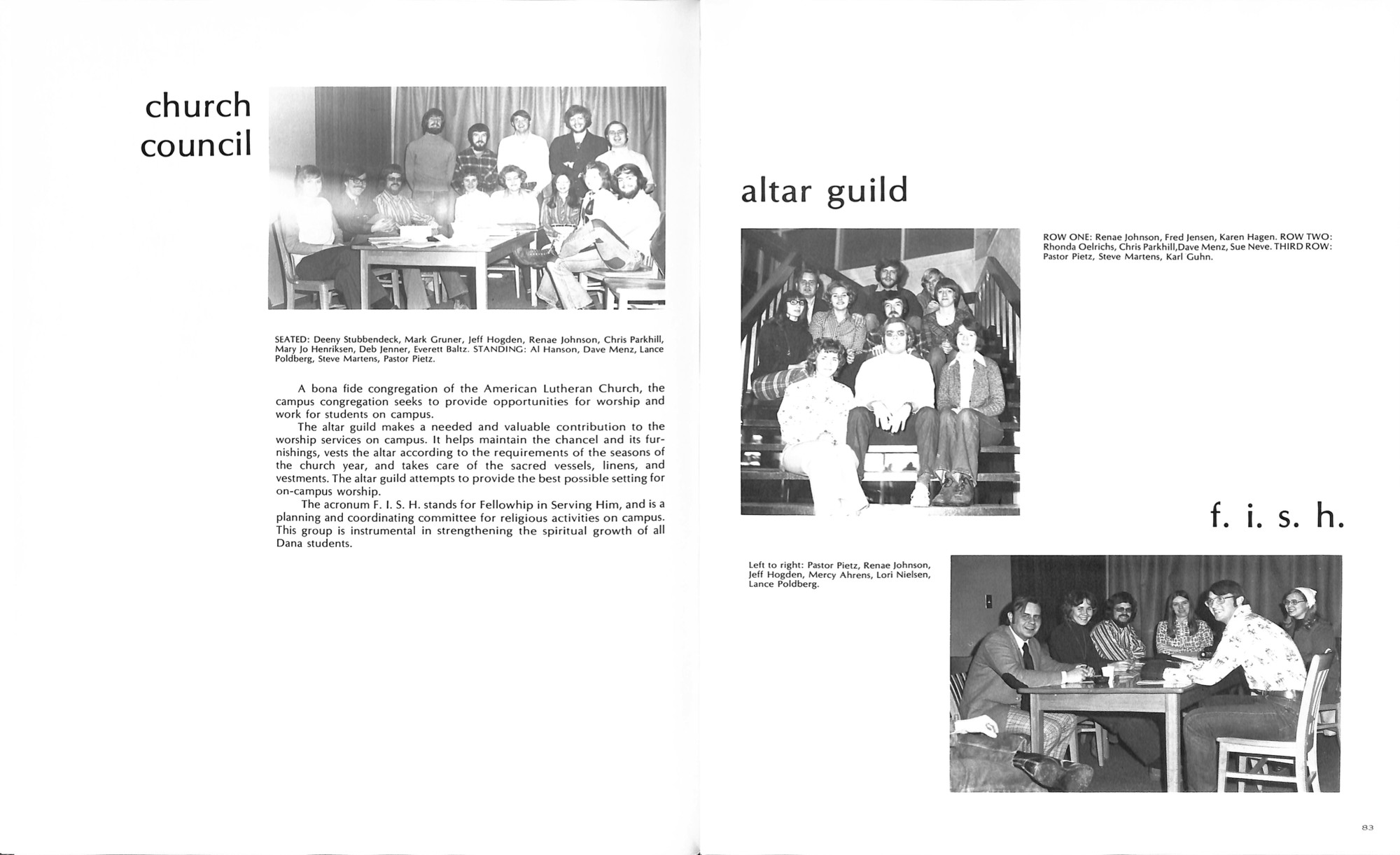 church council

SEATED: Deeny Stubbendeck, Mark Gruner, Jeff Hogden, Renae Johnson, Chris Parkhill, Mary Jo Henriksen, Deb Jenner, Everett Baltz. STANDING: Al Hanson, Dave Menz, Lance Poldberg, Steve Martens, Pastor Pietz.

A bona fide congregation of the American Lutheran Church, the campus congregation seeks to provide opportunities for worship and work for students on campus.

The altar guild makes a needed and valuable contribution to the worship services on campus. It helps maintain the chancel and its furnishings, vests the altar according to the requirements of the seasons of the church year, and takes care of the sacred vessels, linens, and vestments. The altar guild attempts to provide the best possible setting for on-campus worship.

The acronum F. I. S. H. stands for Fellowhip in Serving Him, and is a planning and coordinating committee for religious activities on campus. This group is instrumental in strengthening the spiritual growth of all Dana students.

altar guild

ROW ONE: Renae Johnson, Fred Jensen, Karen Hagen. ROW TWO: Rhonda Oelrichs, Chris Parkhill,Dave Menz, Sue Neve. THIRD ROW: Pastor Pietz, Steve Martens, Karl Guhn.

f. i. s. h.

Left to right: Pastor Pietz, Renae Johnson, Jeff Hogden, Mercy Ahrens, Lori Nielsen, Lance Poldberg.

83